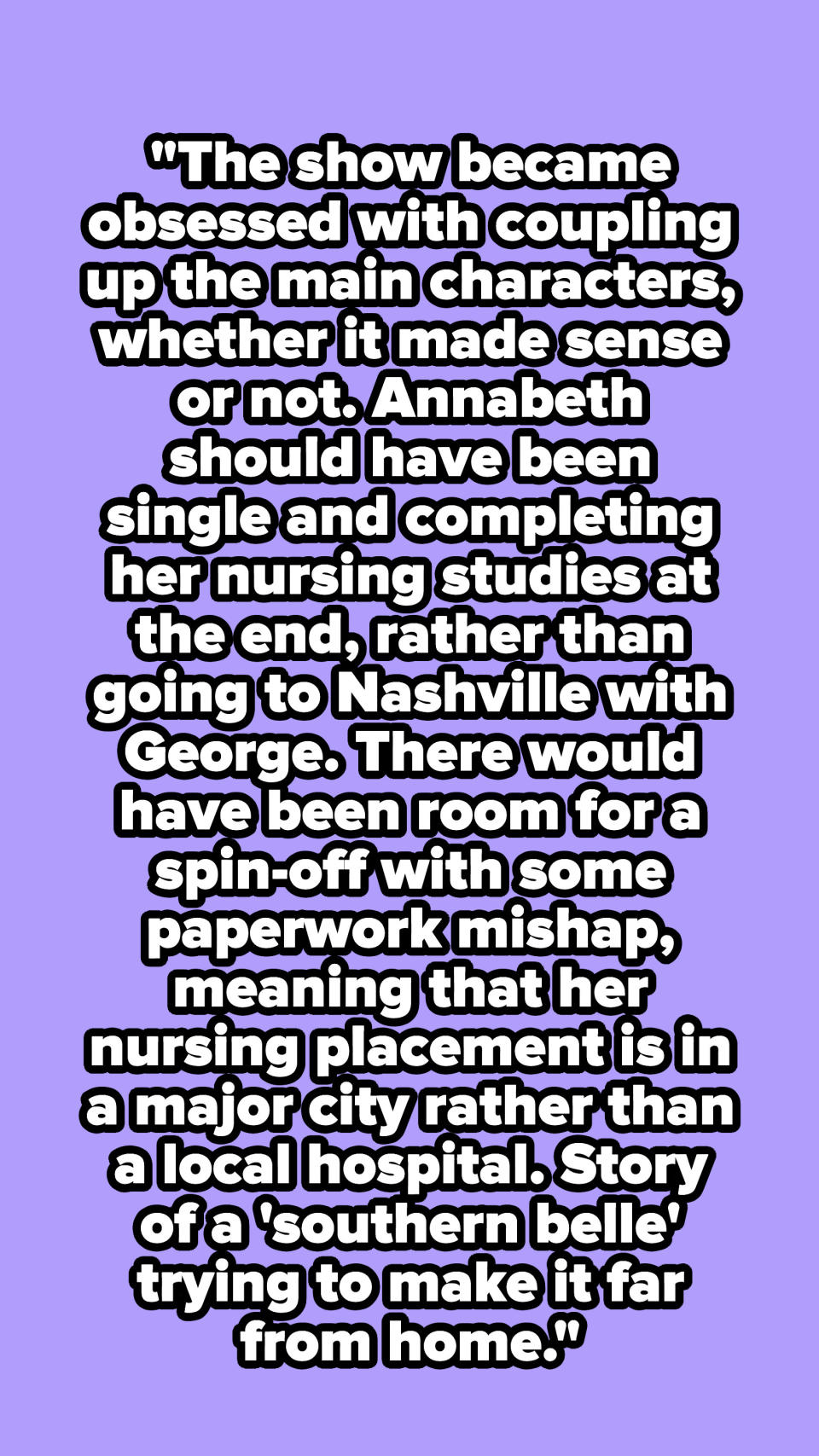 "The show became obsessed with coupling up the main characters, whether it made sense or not. Annabeth should have been single and completing her nursing studies at the end, rather than going to Nashville with George. There would have been room for a spin-off with some paperwork mishap, meaning that her nursing placement is in a major city rather than a local hospital. Story of a 'southern belle' trying to make it far from home."